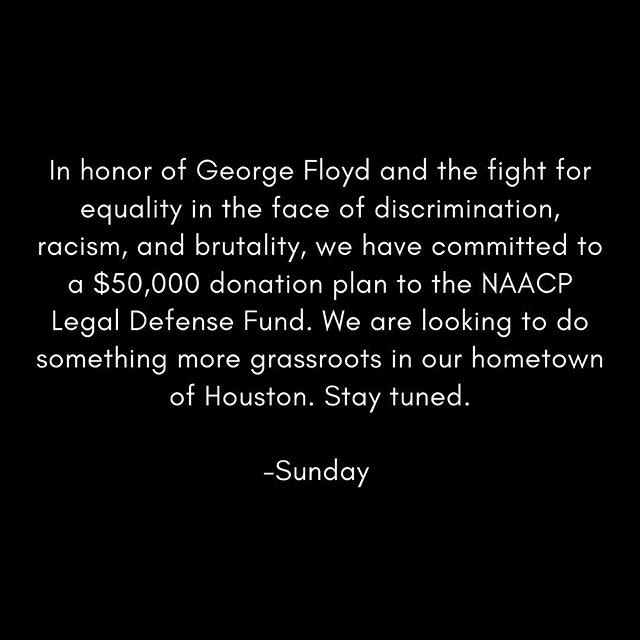 In honor of George Floyd and the fight for equality in the face of discrimination, racism, and brutality, we have committed to a \$50,000 donation plan to the NAACP Legal Defense Fund. We are looking to do something more grassroots in our hometown of Houston. Stay tuned.

-Sunday